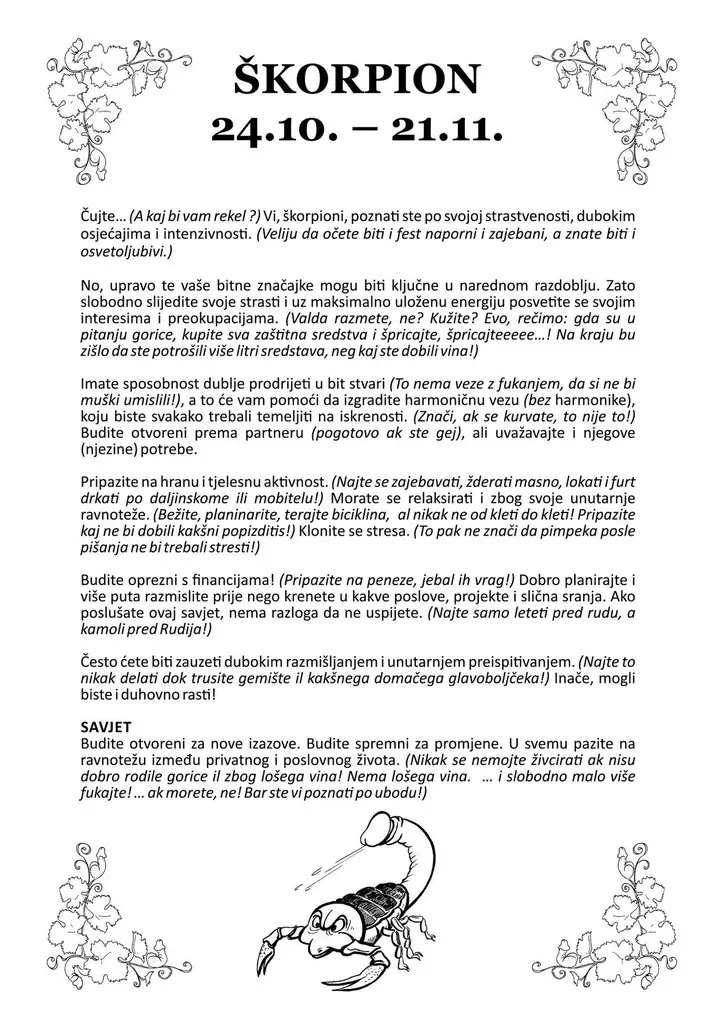 ŠKORPION
24.10. – 21.11.

Čujte… (A kaj bi vam rekel ?) Vi, škorpioni, poznati ste po svojoj strastvenosti, dubokim osjećajima i intenzivnosti. (Veliju da očete biti i fest naporni i zajebani, a znate biti i osvetoljubivi.)

No, upravo te vaše bitne značajke mogu biti ključne u narednom razdoblju. Zato slobodno slijedite svoje strasti i uz maksimalno uloženu energiju posvetite se svojim interesima i preokupacijama. (Valda razmete, ne? Kužite? Evo, rečimo: gda su u pitanju gorice, kupite sva zaštitna sredstva i špricajte, špricajteeeee…! Na kraju bu zišlo da ste potrošili više litri sredstava, neg kaj ste dobili vina!)

Imate sposobnost dublje prodrijeti u bit stvari (To nema veze z fukanjem, da si ne bi muški umislili!), a to će vam pomoći da izgradite harmoničnu vezu (bez harmonike), koju biste svakako trebali temeljiti na iskrenosti. (Znači, ak se kurvate, to nije to!) Budite otvoreni prema partneru (pogotovo ak ste gej), ali uvažavajte i njegove (njezine) potrebe.

Pripazite na hranu i tjelesnu aktivnost. (Najte se zajebavati, žderati masno, lokati i furt drkati po daljinskome ili mobitelu!) Morate se relaksirati i zbog svoje unutarnje ravnoteže. (Bežite, planinarite, terajte biciklina, al nikak ne od kleti do kleti! Pripazite kaj ne bi dobili kakšni popizditis!) Klonite se stresa. (To pak ne znači da pimpeka posle pišanja ne bi trebali stresti!)

Budite oprezni s financijama! (Pripazite na peneze, jebal ih vrag!) Dobro planirajte i više puta razmislite prije nego krenete u kakve poslove, projekte i slična sranja. Ako poslušate ovaj savjet, nema razloga da ne uspijete. (Najte samo leteti pred rudu, a kamoli pred Rudija!)

Često ćete biti zauzeti dubokim razmišljanjem i unutarnjem preispitivanjem. (Najte to nikak delati dok trusite gemište il kakšnega domaćega glavoboljčeka!) Inače, mogli biste i duhovno rasti!

SAVJET
Budite otvoreni za nove izazove. Budite spremni za promjene. U svemu pazite na ravnotežu između privatnog i poslovnog života. (Nikak se nemojte živcirati ak nisu dobro rodile gorice il zbog lošega vina! Nema lošega vina. … i slobodno malo više fukajte! … ak morete, ne! Bar ste vi poznati po ubodu!)